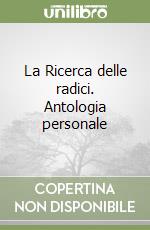 unilibro

La Ricerca delle radici. Antologia personale

COPERTINA NON DISPONIBILE